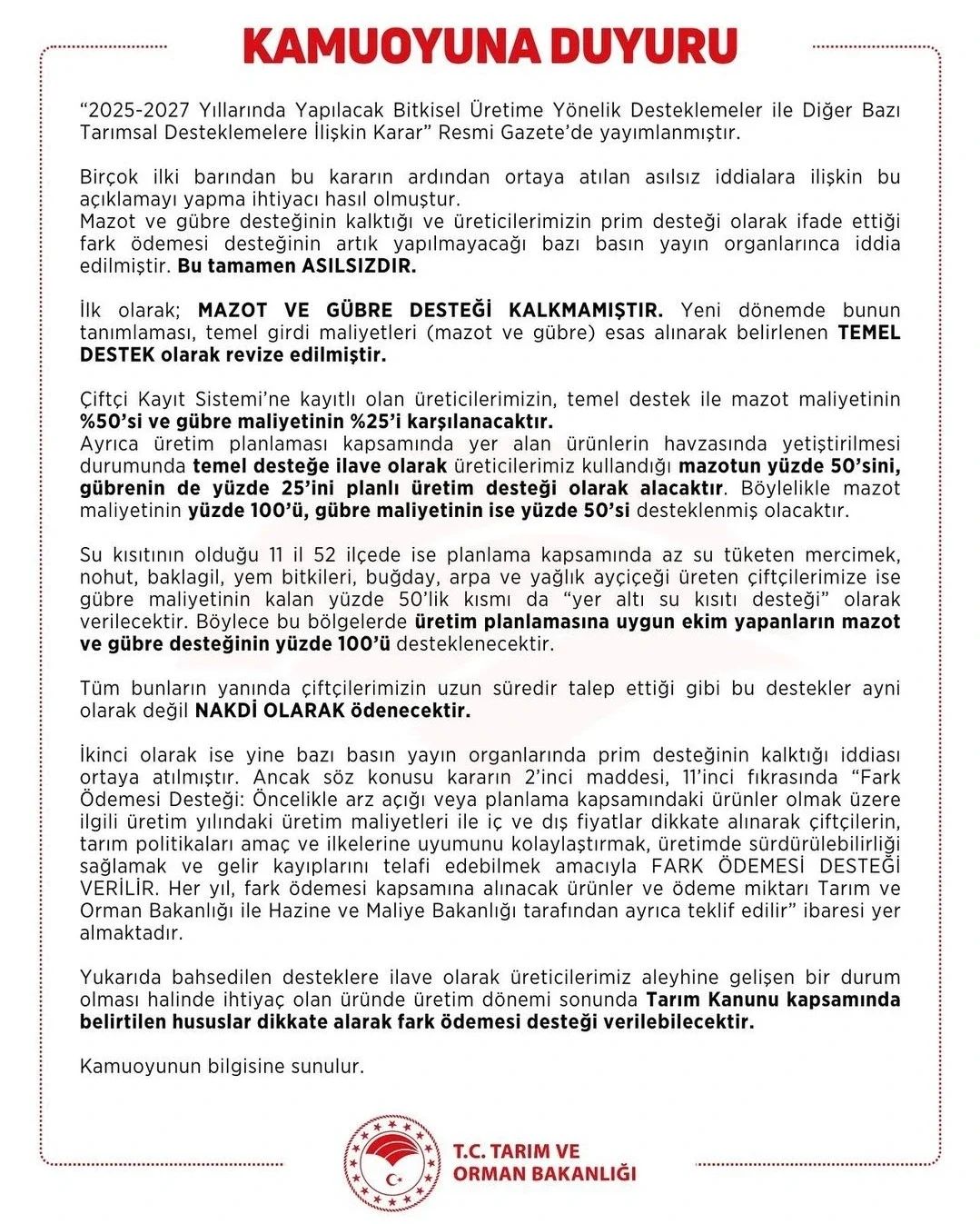 KAMUOYUNA DUYURU

“2025-2027 Yıllarında Yapılacak Bitkisel Üretime Yönelik Desteklemeler ile Diğer Bazı Tarımsal Desteklemelere İlişkin Karar” Resmi Gazete’de yayımlanmıştır.

Birçok ilki barından bu kararın ardından ortaya atılan asılsız iddialara ilişkin bu açıklamayı yapma ihtiyacı hasıl olmuştur.
Mazot ve gübre desteğinin kalktığı ve üreticilerimizin prim desteği olarak ifade ettiği fark ödemesi desteğinin artık yapılmayacağı bazı basın yayın organlarınca iddia edilmiştir. Bu tamamen ASILSIZDIR.

İlk olarak; MAZOT VE GÜBRE DESTEĞİ KALKMAMIŞTIR. Yeni dönemde bunun tanımlaması, temel girdi maliyetleri (mazot ve gübre) esas alınarak belirlenen TEMEL DESTEK olarak revize edilmiştir.

Çiftçi Kayıt Sistemi’ne kayıtlı olan üreticilerimizin, temel destek ile mazot maliyetinin %50’si ve gübre maliyetinin %25’i karşılanacaktır.
Ayrıca üretim planlaması kapsamında yer alan ürünlerin havzasında yetiştirilmesi durumunda temel desteğe ilave olarak üreticilerimiz kullandığı mazotun yüzde 50’sini, gübrenin de yüzde 25’ini planlı üretim desteği olarak alacaktır. Böylelikle mazot maliyetinin yüzde 100’ü, gübre maliyetinin ise yüzde 50’si desteklenmiş olacaktır.

Su kısıtının olduğu 11 il 52 ilçede ise planlama kapsamında az su tüketen mercimek, nohut, baklagil, yem bitkileri, buğday, arpa ve yağlık ayçiçeği üreten çiftçilerimize ise gübre maliyetinin kalan yüzde 50’lik kısmı da “yer altı su kısıtı desteği” olarak verilecektir. Böylece bu bölgelerde üretim planlamasına uygun ekim yapanların mazot ve gübre desteğinin yüzde 100’ü desteklenecektir.

Tüm bunların yanında çiftçilerimizin uzun süredir talep ettiği gibi bu destekler ayni olarak değil NAKDİ OLARAK ödenecektir.

İkinci olarak ise yine bazı basın yayın organlarında prim desteğinin kalktığı iddiası ortaya atılmıştır. Ancak söz konusu kararın 2’inci maddesi, 11’inci fıkrasında “Fark Ödemesi Desteği: Öncelikle arz açığı veya planlama kapsamındaki ürünler olmak üzere ilgili üretim yılındaki üretim maliyetleri ile iç ve dış fiyatlar dikkate alınarak çiftçilerin, tarım politikaları amaç ve ilkelerine uyumunu kolaylaştırmak, üretimde sürdürülebilirliği sağlamak ve gelir kayıplarını telafi edebilmek amacıyla FARK ÖDEMESİ DESTEĞİ VERİLİR. Her yıl, fark ödemesi kapsamına alınacak ürünler ve ödeme miktarı Tarım ve Orman Bakanlığı ile Hazine ve Maliye Bakanlığı tarafından ayrıca teklif edilir” ibaresi yer almaktadır.

Yukarıda bahsedilen desteklere ilave olarak üreticilerimiz aleyhine gelişen bir durum olması halinde ihtiyaç olan üründe üretim dönemi sonunda Tarım Kanunu kapsamında belirtilen hususlar dikkate alarak fark ödemesi desteği verilebilecektir.

Kamuoyunun bilgisine sunulur.

T.C. TARIM VE ORMAN BAKANLIĞI